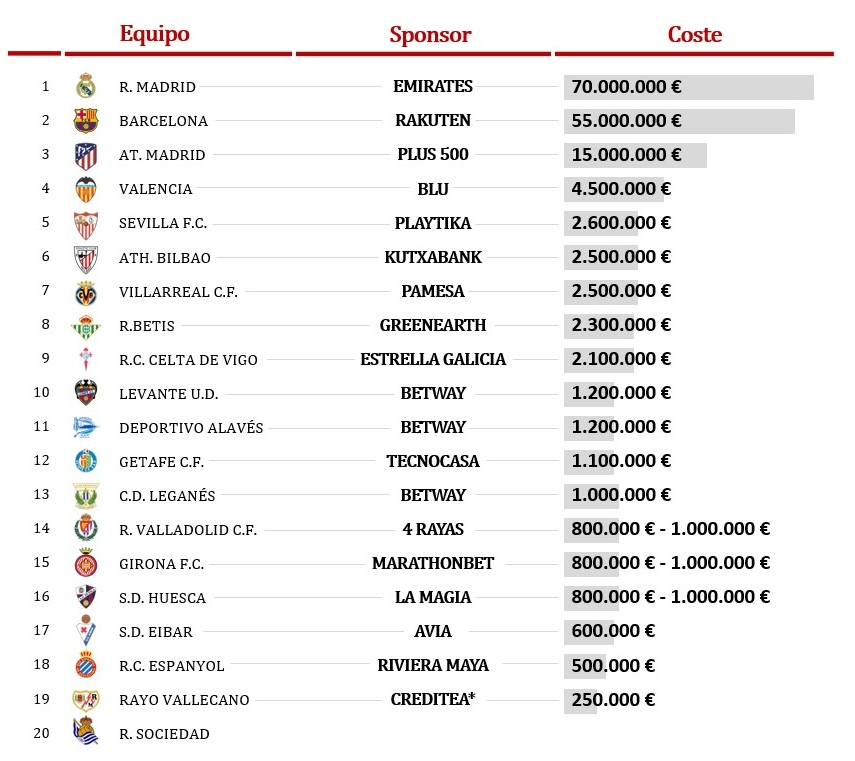 | | Equipo | Sponsor | Coste |
|---|---|---|---|
| 1 | R. MADRID | EMIRATES | 70.000.000 € |
| 2 | BARCELONA | RAKUTEN | 55.000.000 € |
| 3 | AT. MADRID | PLUS 500 | 15.000.000 € |
| 4 | VALENCIA | BLU | 4.500.000 € |
| 5 | SEVILLA F.C. | PLAYTIKA | 2.600.000 € |
| 6 | ATH. BILBAO | KUTXABANK | 2.500.000 € |
| 7 | VILLARREAL C.F. | PAMESA | 2.500.000 € |
| 8 | R.BETIS | GREENEARTH | 2.300.000 € |
| 9 | R.C. CELTA DE VIGO | ESTRELLA GALICIA | 2.100.000 € |
| 10 | LEVANTE U.D. | BETWAY | 1.200.000 € |
| 11 | DEPORTIVO ALAVÉS | BETWAY | 1.200.000 € |
| 12 | GETAFE C.F. | TECNOCASA | 1.100.000 € |
| 13 | C.D. LEGANÉS | BETWAY | 1.000.000 € |
| 14 | R. VALLADOLID C.F. | 4 RAYAS | 800.000 € - 1.000.000 € |
| 15 | GIRONA F.C. | MARATHONBET | 800.000 € - 1.000.000 € |
| 16 | S.D. HUESCA | LA MAGIA | 800.000 € - 1.000.000 € |
| 17 | S.D. EIBAR | AVIA | 600.000 € |
| 18 | R.C. ESPANYOL | RIVIERA MAYA | 500.000 € |
| 19 | RAYO VALLECANO | CREDITEA* | 250.000 € |
| 20 | R. SOCIEDAD | | |